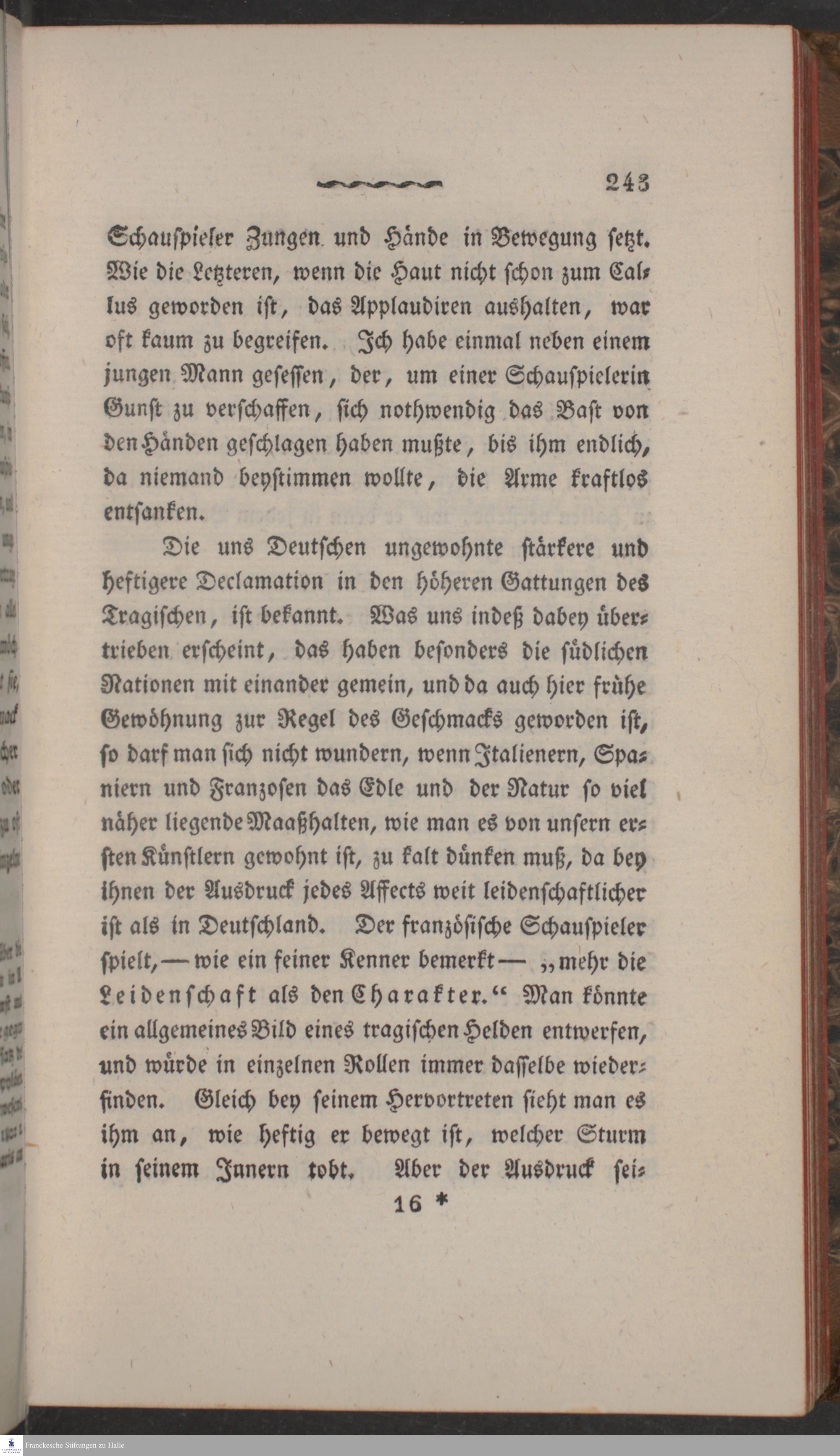 243

Schauspieler Zungen und Hände in Bewegung setzt. Wie die Letzteren, wenn die Haut nicht schon zum Callus geworden ist, das Applaudiren aushalten, war oft kaum zu begreifen. Ich habe einmal neben einem jungen Mann gesessen, der, um einer Schauspielerin Gunst zu verschaffen, sich nothwendig das Bast von den Händen geschlagen haben mußte, bis ihm endlich, da niemand beystimmen wollte, die Arme kraftlos entsanken.

Die uns Deutschen ungewohnte stärkere und heftigere Declamation in den höheren Gattungen des Tragischen, ist bekannt. Was uns indeß dabey übertrieben erscheint, das haben besonders die südlichen Nationen mit einander gemein, und da auch hier frühe Gewöhnung zur Regel des Geschmacks geworden ist, so darf man sich nicht wundern, wenn Italienern, Spaniern und Franzosen das Edle und der Natur so viel näher liegende Maaßhalten, wie man es von unsern ersten Künstlern gewohnt ist, zu kalt dünken muß, da bey ihnen der Ausdruck jedes Affects weit leidenschaftlicher ist als in Deutschland. Der französische Schauspieler spielt, — wie ein feiner Kenner bemerkt — „mehr die Leidenschaft als den Charakter.“ Man könnte ein allgemeines Bild eines tragischen Helden entwerfen, und würde in einzelnen Rollen immer dasselbe wiederfinden. Gleich bey seinem Hervortreten sieht man es ihm an, wie heftig er bewegt ist, welcher Sturm in seinem Innern tobt. Aber der Ausdruck sei-

16 *

Franckesche Stiftungen zu Halle